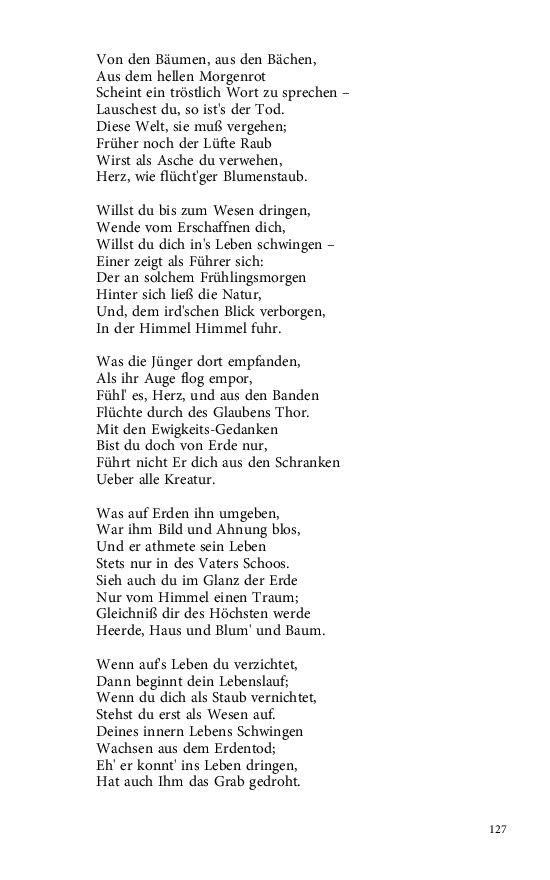 Von den Bäumen, aus den Bächen,
Aus dem hellen Morgenrot
Scheint ein tröstlich Wort zu sprechen –
Lauschest du, so ist's der Tod.
Diese Welt, sie muß vergehen;
Früher noch der Lüfte Raub
Wirst als Asche du verwehen,
Herz, wie flücht'ger Blumenstaub.

Willst du bis zum Wesen dringen,
Wende vom Erschaffnen dich,
Willst du dich in's Leben schwingen –
Einer zeigt als Führer sich:
Der an solchem Frühlingsmorgen
Hinter sich ließ die Natur,
Und, dem ird'schen Blick verborgen,
In der Himmel Himmel fuhr.

Was die Jünger dort empfanden,
Als ihr Auge flog empor,
Fühl' es, Herz, und aus den Banden
Flüchte durch des Glaubens Thor.
Mit den Ewigkeits-Gedanken
Bist du doch von Erde nur,
Führt nicht Er dich aus den Schranken
Ueber alle Kreatur.

Was auf Erden ihn umgeben,
War ihm Bild und Ahnung blos,
Und er athmete sein Leben
Stets nur in des Vaters Schoos.
Sieh auch du im Glanz der Erde
Nur vom Himmel einen Traum;
Gleichniß dir des Höchsten werde
Heerde, Haus und Blum' und Baum.

Wenn auf's Leben du verzichtet,
Dann beginnt dein Lebenslauf;
Wenn du dich als Staub vernichtet,
Stehst du erst als Wesen auf.
Deines innern Lebens Schwingen
Wachsen aus dem Erdentod;
Eh' er konnt' ins Leben dringen,
Hat auch Ihm das Grab gedroht.

127